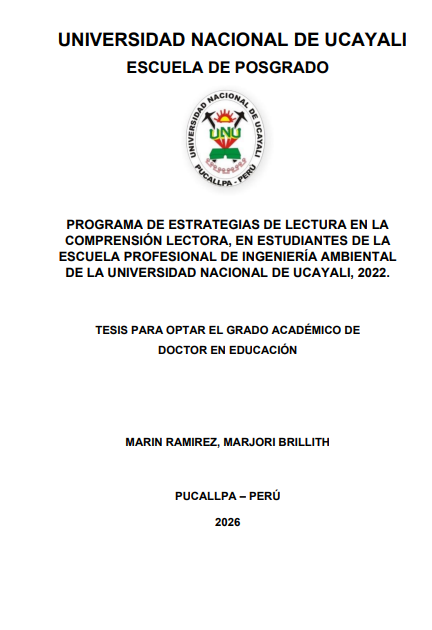 UNIVERSIDAD NACIONAL DE UCAYALI

ESCUELA DE POSGRADO

UNIVERSIDAD NACIONAL DE UCAYALI
UNU
PUCALLPA - PERÚ

PROGRAMA DE ESTRATEGIAS DE LECTURA EN LA COMPRENSIÓN LECTORA, EN ESTUDIANTES DE LA ESCUELA PROFESIONAL DE INGENIERÍA AMBIENTAL DE LA UNIVERSIDAD NACIONAL DE UCAYALI, 2022.

TESIS PARA OPTAR EL GRADO ACADÉMICO DE DOCTOR EN EDUCACIÓN

MARIN RAMIREZ, MARJORI BRILLITH

PUCALLPA – PERÚ

2026